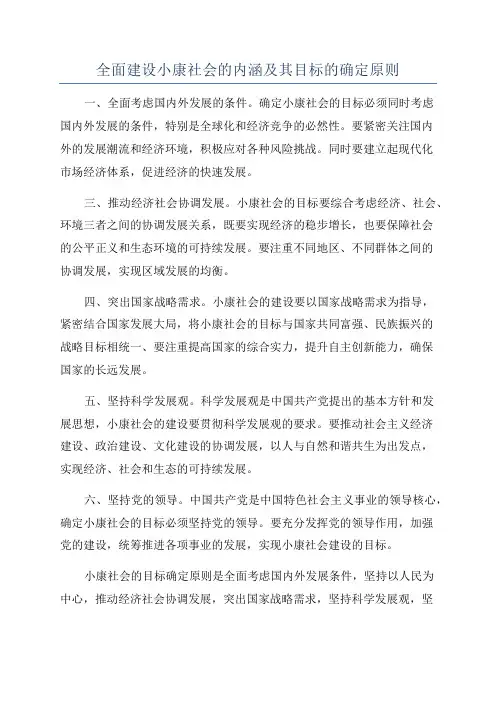 全面建设小康社会的内涵及其目标的确定原则

一、全面考虑国内外发展的条件。确定小康社会的目标必须同时考虑国内外发展的条件，特别是全球化和经济竞争的必然性。要紧密关注国内外的发展潮流和经济环境，积极应对各种风险挑战。同时要建立起现代化市场经济体系，促进经济的快速发展。

三、推动经济社会协调发展。小康社会的目标要综合考虑经济、社会、环境三者之间的协调发展关系，既要实现经济的稳步增长，也要保障社会的公平正义和生态环境的可持续发展。要注重不同地区、不同群体之间的协调发展，实现区域发展的均衡。

四、突出国家战略需求。小康社会的建设要以国家战略需求为指导，紧密结合国家发展大局，将小康社会的目标与国家共同富强、民族振兴的战略目标相统一、要注重提高国家的综合实力，提升自主创新能力，确保国家的长远发展。

五、坚持科学发展观。科学发展观是中国共产党提出的基本方针和发展思想，小康社会的建设要贯彻科学发展观的要求。要推动社会主义经济建设、政治建设、文化建设的协调发展，以人与自然和谐共生为出发点，实现经济、社会和生态的可持续发展。

六、坚持党的领导。中国共产党是中国特色社会主义事业的领导核心，确定小康社会的目标必须坚持党的领导。要充分发挥党的领导作用，加强党的建设，统筹推进各项事业的发展，实现小康社会建设的目标。

小康社会的目标确定原则是全面考虑国内外发展条件，坚持以人民为中心，推动经济社会协调发展，突出国家战略需求，坚持科学发展观，坚